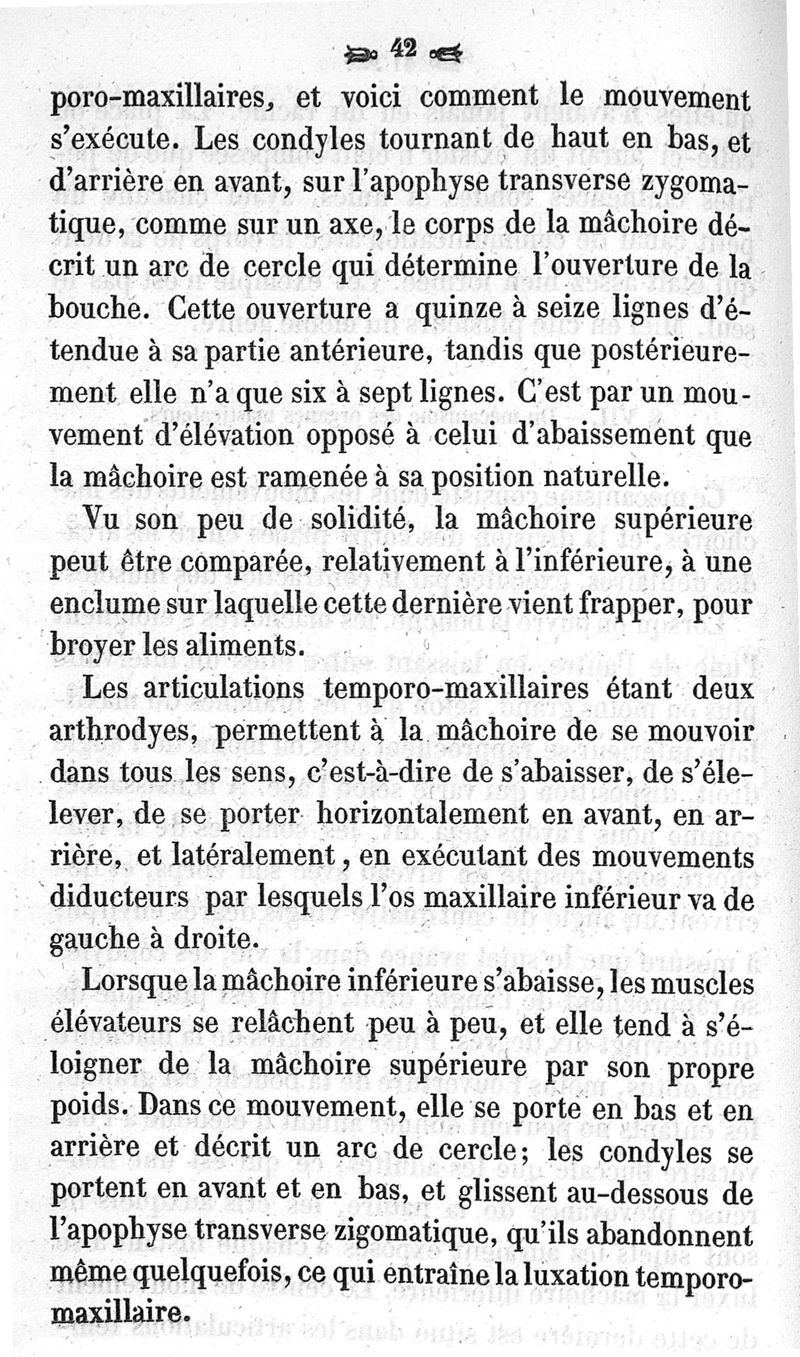 42

poro-maxillaires, et voici comment le mouvement s'exécute. Les condyles tournant de haut en bas, et d'arrière en avant, sur l'apophyse transverse zygomatique, comme sur un axe, le corps de la mâchoire décrit un arc de cercle qui détermine l'ouverture de la bouche. Cette ouverture a quinze à seize lignes d'étendue à sa partie antérieure, tandis que postérieurement elle n'a que six à sept lignes. C'est par un mouvement d'élévation opposé à celui d'abaissement que la mâchoire est ramenée à sa position naturelle.

Vu son peu de solidité, la mâchoire supérieure peut être comparée, relativement à l'inférieure, à une enclume sur laquelle cette dernière vient frapper, pour broyer les aliments.

Les articulations temporo-maxillaires étant deux arthrodyes, permettent à la mâchoire de se mouvoir dans tous les sens, c'est-à-dire de s'abaisser, de s'élever, de se porter horizontalement en avant, en arrière, et latéralement, en exécutant des mouvements diducteurs par lesquels l'os maxillaire inférieur va de gauche à droite.

Lorsque la mâchoire inférieure s'abaisse, les muscles élévateurs se relâchent peu à peu, et elle tend à s'éloigner de la mâchoire supérieure par son propre poids. Dans ce mouvement, elle se porte en bas et en arrière et décrit un arc de cercle; les condyles se portent en avant et en bas, et glissent au-dessous de l'apophyse transverse zigomatique, qu'ils abandonnent même quelquefois, ce qui entraîne la luxation temporo-maxillaire.